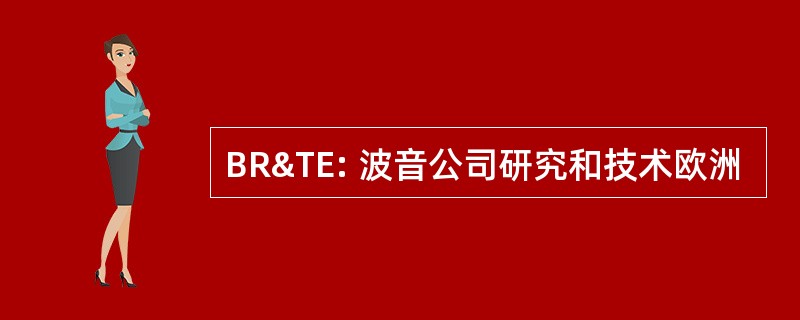 BR&TE: 波音公司研究和技术欧洲